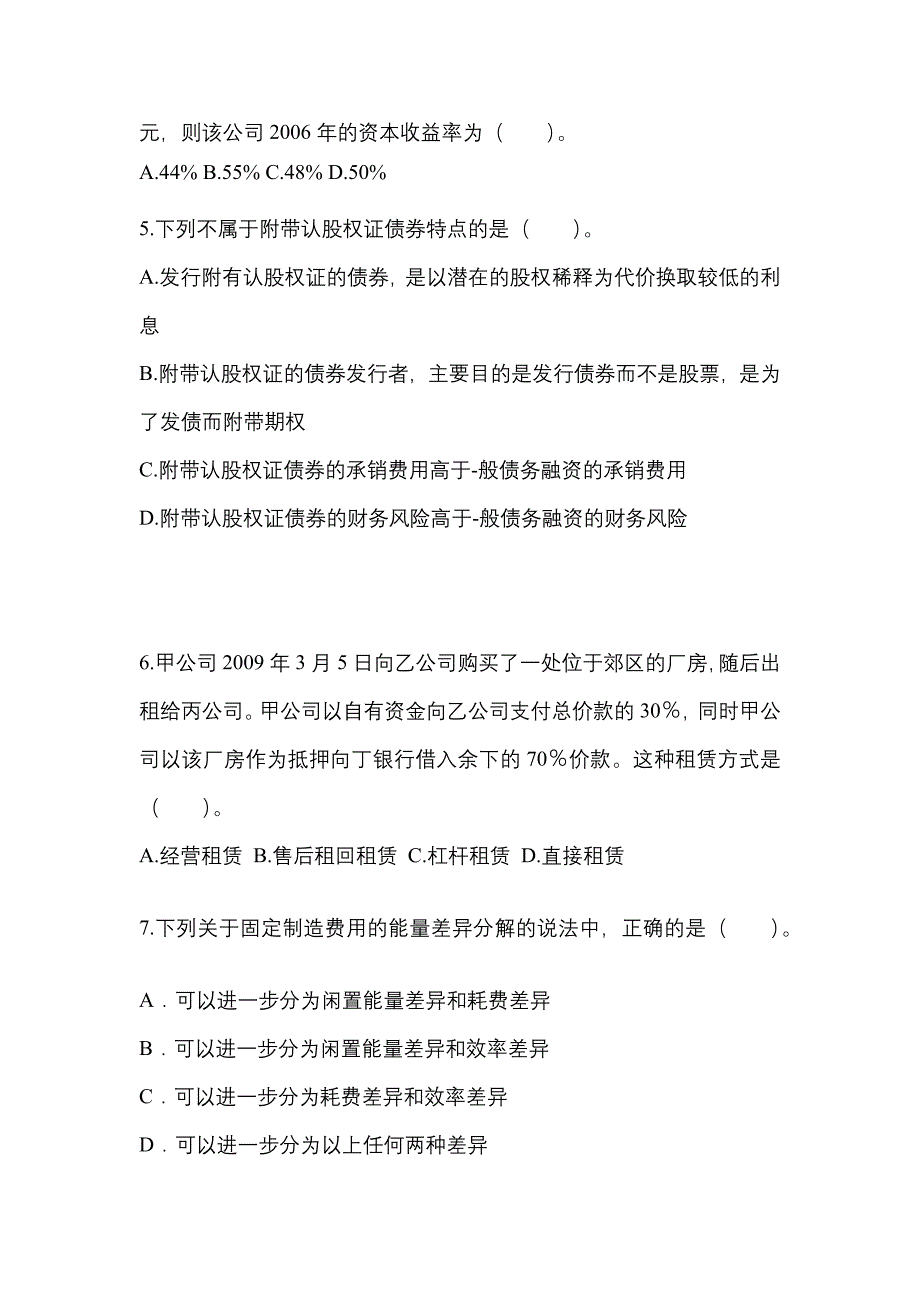 元，则该公司 2006 年的资本收益率为（　　）。
A.44% B.55% C.48% D.50%

5.下列不属于附带认股权证债券特点的是（　　）。

A.发行附有认股权证的债券，是以潜在的股权稀释为代价换取较低的利息

B.附带认股权证的债券发行者，主要目的是发行债券而不是股票，是为了发债而附带期权

C.附带认股权证债券的承销费用高于-般债务融资的承销费用

D.附带认股权证债券的财务风险高于-般债务融资的财务风险

6.甲公司 2009 年 3 月 5 日向乙公司购买了一处位于郊区的厂房,随后出租给丙公司。甲公司以自有资金向乙公司支付总价款的 30%，同时甲公司以该厂房作为抵押向丁银行借入余下的 70%价款。这种租赁方式是（　　）。

A.经营租赁 B.售后租回租赁 C.杠杆租赁 D.直接租赁

7.下列关于固定制造费用的能量差异分解的说法中，正确的是（　　）。

A．可以进一步分为闲置能量差异和耗费差异

B．可以进一步分为闲置能量差异和效率差异

C．可以进一步分为耗费差异和效率差异

D．可以进一步分为以上任何两种差异